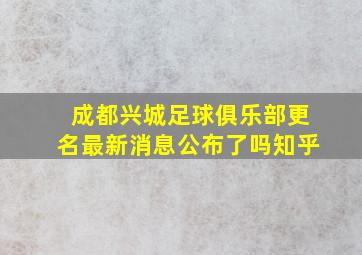 成都兴城足球俱乐部更名最新消息公布了吗知乎